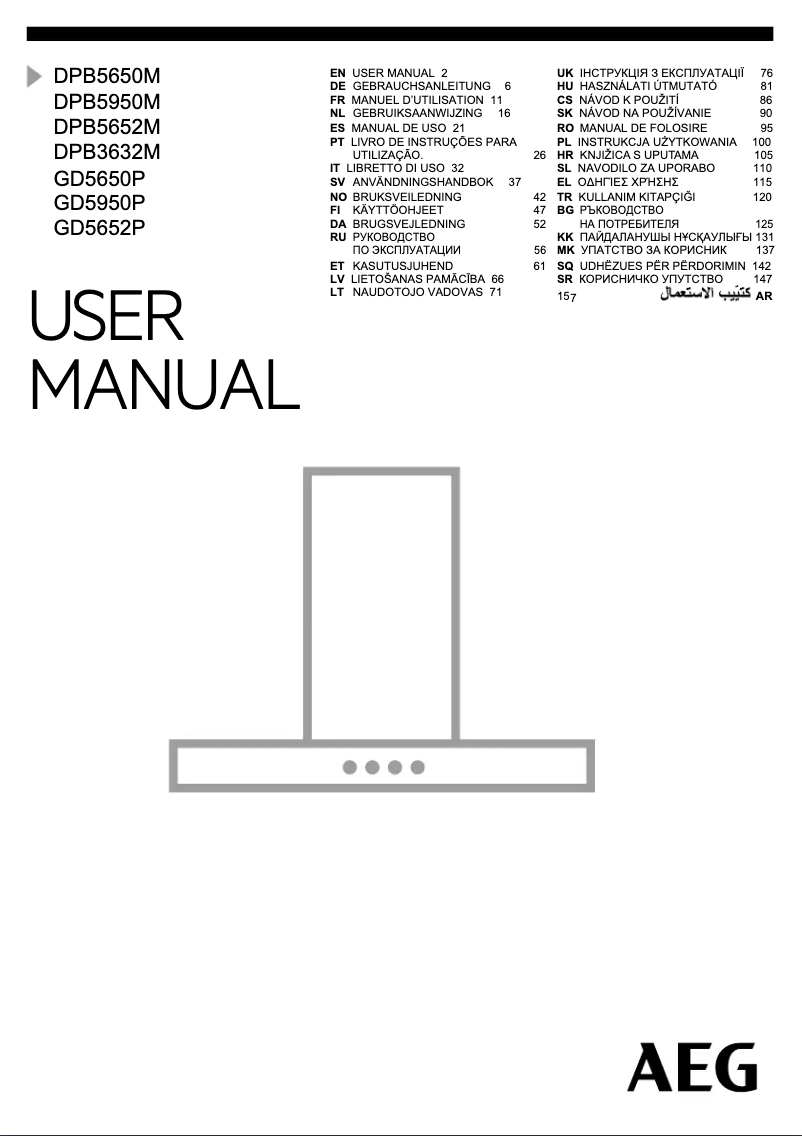 DPB5650M
DPB5950M
DPB5652M
DPB3632M
GD5650P
GD5950P
GD5652P

USER
MANUAL

EN USER MANUAL 2
DE GEBRAUCHSANLEITUNG 6
FR MANUEL D'UTILISATION 11
NL GEBRUIKSAANWIJZING 16
ES MANUAL DE USO 21
PT LIVRO DE INSTRUÇÕES PARA UTILIZAÇÃO. 26
IT LIBRETTO DI USO 32
SV ANVÄNDNINGSHANDBOK 37
NO BRUKSVEILEDNING 42
FI KÄYTTÖOHJEET 47
DA BRUGSVEJLEDNING 52
RU РУКОВОДСТВО ПО ЭКСПЛУАТАЦИИ 56
ET KASUTUSJUHEND 61
LV LIETOŠANAS PAMĀCĪBA 66
LT NAUDOTOJO VADOVAS 71

UK ІНСТРУКЦІЯ З ЕКСПЛУАТАЦІЇ 76
HU HASZNÁLATI ÚTMUTATÓ 81
CS NÁVOD K POUŽITÍ 86
SK NÁVOD NA POUŽÍVANIE 90
RO MANUAL DE FOLOSIRE 95
PL INSTRUKCJA UŻYTKOWANIA 100
HR KNJIŽICA S UPUTAMA 105
SL NAVODILO ZA UPORABO 110
EL ΟΔΗΓΙΕΣ ΧΡΗΣΗΣ 115
TR KULLANIM KITAPÇIĞI 120
BG РЪКОВОДСТВО НА ПОТРЕБИТЕЛЯ 125
KK ПАЙДАЛАНУШЫ НҰСҚАУЛЫҒЫ 131
MK УПАТСТВО ЗА КОРИСНИК 137
SQ UDHËZUES PËR PËRDORIMIN 142
SR КОРИСНИЧКО УПУТСТВО 147
157 كتيّب الاستعمال AR

AEG